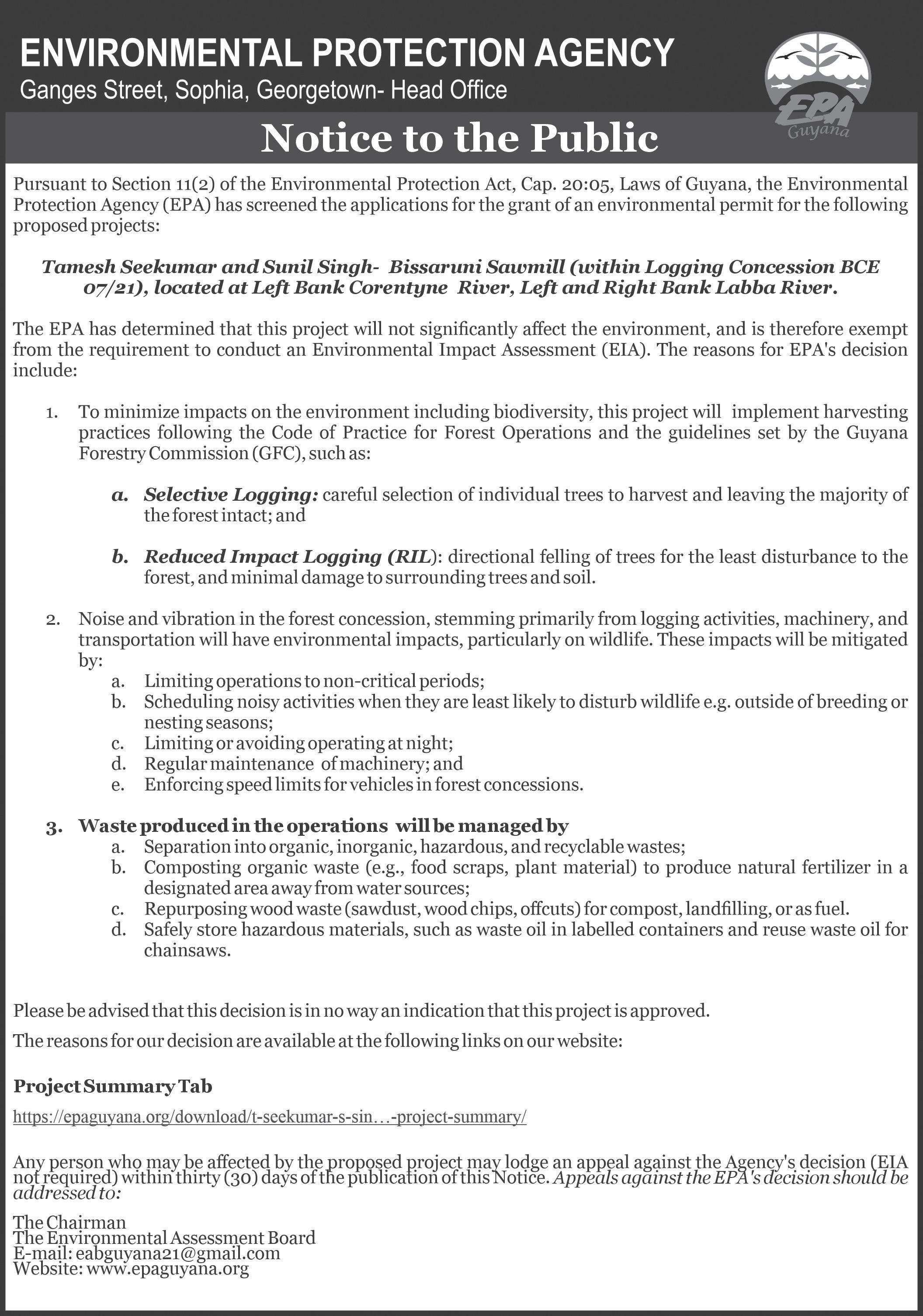 ENVIRONMENTAL PROTECTION AGENCY
Ganges Street, Sophia, Georgetown- Head Office

EPA Guyana

Notice to the Public

Pursuant to Section 11(2) of the Environmental Protection Act, Cap. 20:05, Laws of Guyana, the Environmental Protection Agency (EPA) has screened the applications for the grant of an environmental permit for the following proposed projects:

Tamesh Seekumar and Sunil Singh- Bissaruni Sawmill (within Logging Concession BCE 07/21), located at Left Bank Corentyne River, Left and Right Bank Labba River.

The EPA has determined that this project will not significantly affect the environment, and is therefore exempt from the requirement to conduct an Environmental Impact Assessment (EIA). The reasons for EPA's decision include:

1. To minimize impacts on the environment including biodiversity, this project will implement harvesting practices following the Code of Practice for Forest Operations and the guidelines set by the Guyana Forestry Commission (GFC), such as:

a. Selective Logging: careful selection of individual trees to harvest and leaving the majority of the forest intact; and

b. Reduced Impact Logging (RIL): directional felling of trees for the least disturbance to the forest, and minimal damage to surrounding trees and soil.

2. Noise and vibration in the forest concession, stemming primarily from logging activities, machinery, and transportation will have environmental impacts, particularly on wildlife. These impacts will be mitigated by:
a. Limiting operations to non-critical periods;
b. Scheduling noisy activities when they are least likely to disturb wildlife e.g. outside of breeding or nesting seasons;
c. Limiting or avoiding operating at night;
d. Regular maintenance of machinery; and
e. Enforcing speed limits for vehicles in forest concessions.

3. Waste produced in the operations will be managed by
a. Separation into organic, inorganic, hazardous, and recyclable wastes;
b. Composting organic waste (e.g., food scraps, plant material) to produce natural fertilizer in a designated area away from water sources;
c. Repurposing wood waste (sawdust, wood chips, offcuts) for compost, landfilling, or as fuel.
d. Safely store hazardous materials, such as waste oil in labelled containers and reuse waste oil for chainsaws.

Please be advised that this decision is in no way an indication that this project is approved.

The reasons for our decision are available at the following links on our website:

Project Summary Tab

https://epaguyana.org/download/t-seekumar-s-sin…-project-summary/

Any person who may be affected by the proposed project may lodge an appeal against the Agency's decision (EIA not required) within thirty (30) days of the publication of this Notice. Appeals against the EPA's decision should be addressed to:

The Chairman
The Environmental Assessment Board
E-mail: eabguyana21@gmail.com
Website: www.epaguyana.org